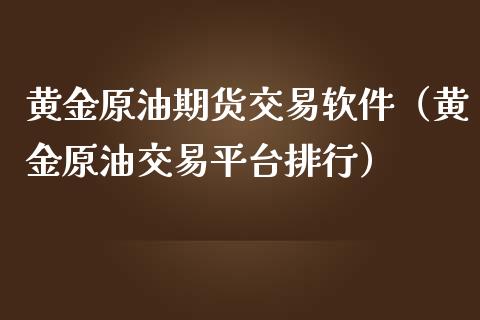 黄金原油期货交易软件（黄金原油交易平台排行）